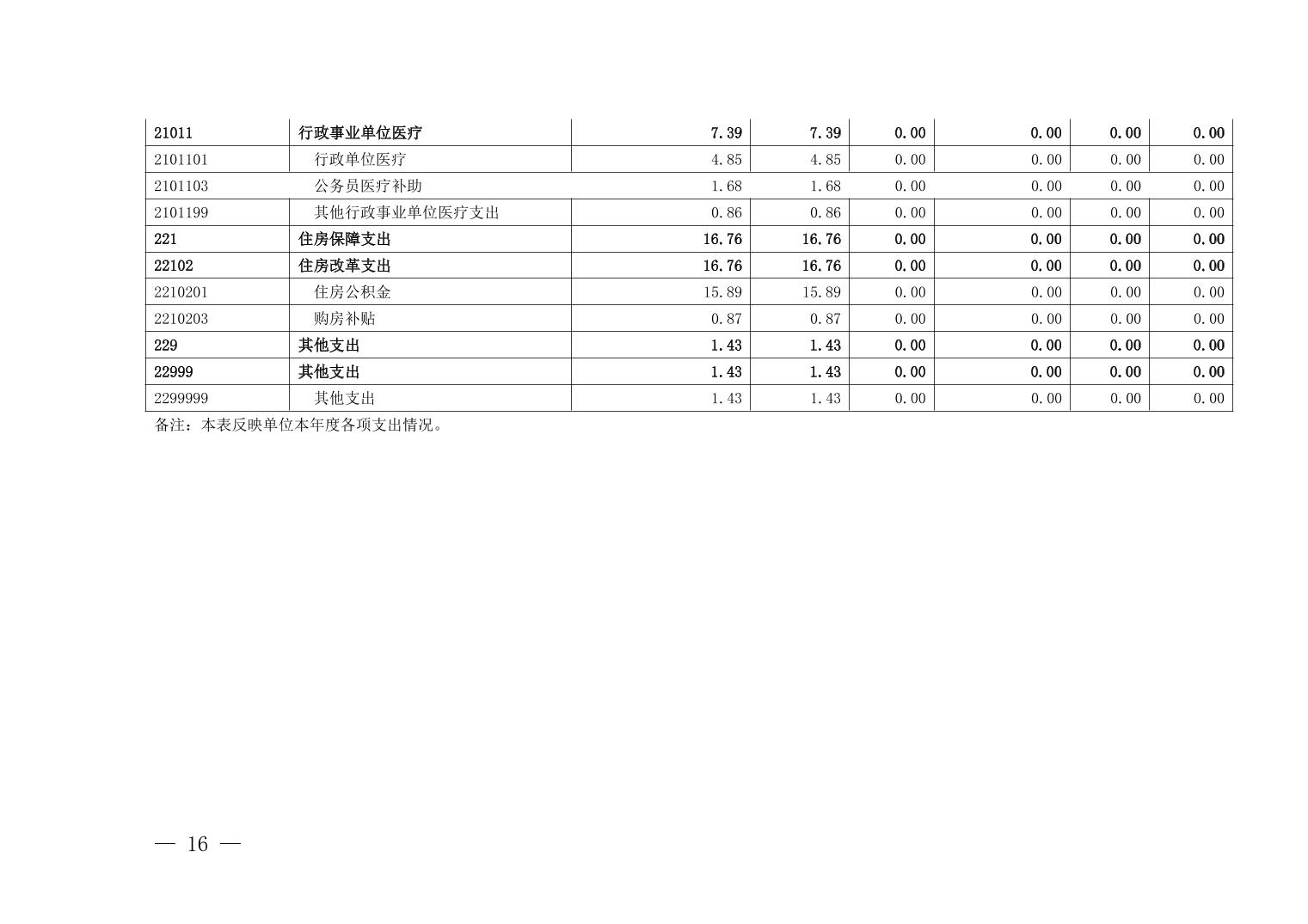 | 21011 | 行政事业单位医疗 | 7.39 | 7.39 | 0.00 | 0.00 | 0.00 | 0.00 |
|---|---|---|---|---|---|---|---|
| 2101101 | 行政单位医疗 | 4.85 | 4.85 | 0.00 | 0.00 | 0.00 | 0.00 |
| 2101103 | 公务员医疗补助 | 1.68 | 1.68 | 0.00 | 0.00 | 0.00 | 0.00 |
| 2101199 | 其他行政事业单位医疗支出 | 0.86 | 0.86 | 0.00 | 0.00 | 0.00 | 0.00 |
| 221 | 住房保障支出 | 16.76 | 16.76 | 0.00 | 0.00 | 0.00 | 0.00 |
| 22102 | 住房改革支出 | 16.76 | 16.76 | 0.00 | 0.00 | 0.00 | 0.00 |
| 2210201 | 住房公积金 | 15.89 | 15.89 | 0.00 | 0.00 | 0.00 | 0.00 |
| 2210203 | 购房补贴 | 0.87 | 0.87 | 0.00 | 0.00 | 0.00 | 0.00 |
| 229 | 其他支出 | 1.43 | 1.43 | 0.00 | 0.00 | 0.00 | 0.00 |
| 22999 | 其他支出 | 1.43 | 1.43 | 0.00 | 0.00 | 0.00 | 0.00 |
| 2299999 | 其他支出 | 1.43 | 1.43 | 0.00 | 0.00 | 0.00 | 0.00 |

备注：本表反映单位本年度各项支出情况。

— 16 —